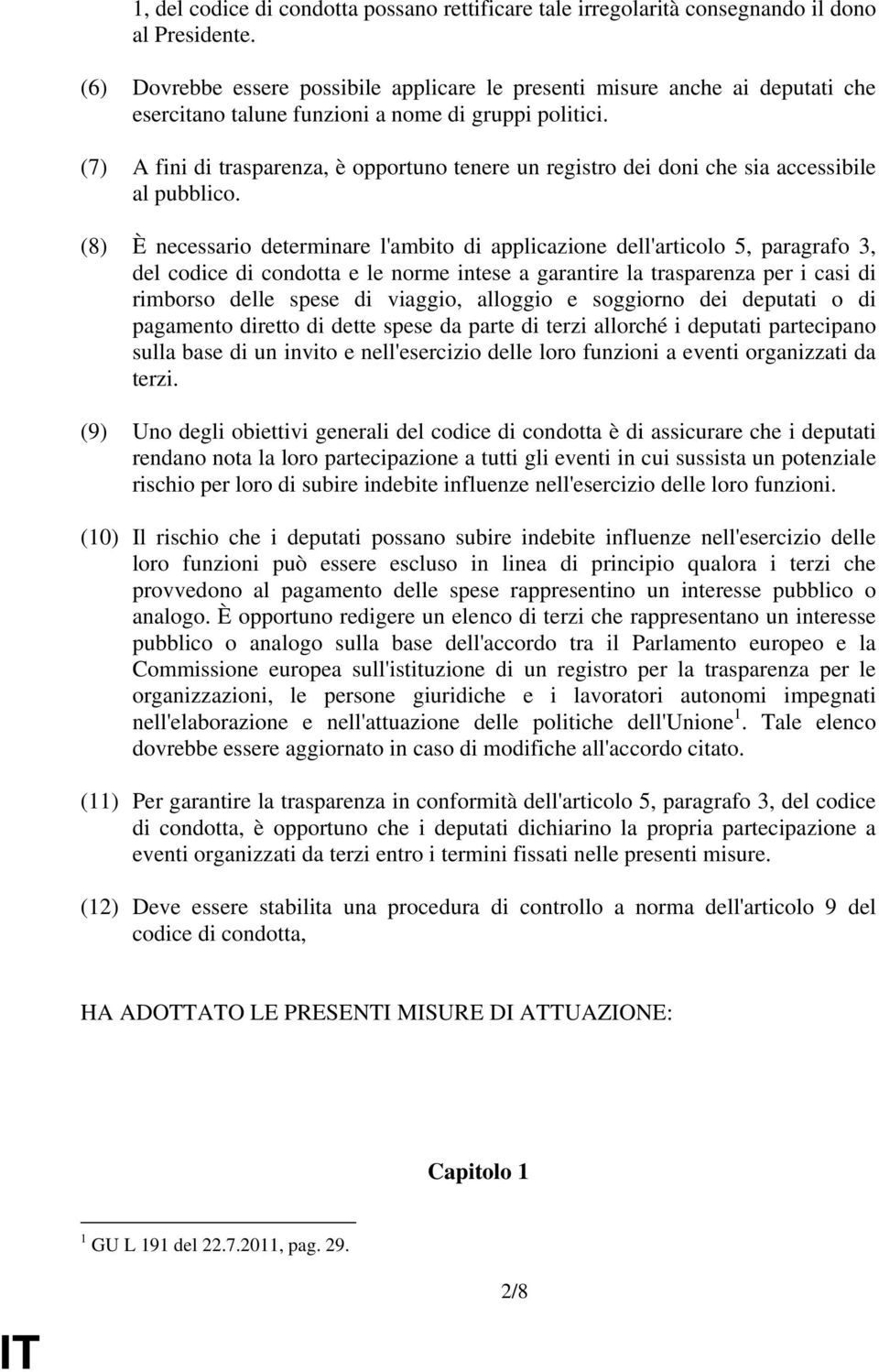 1, del codice di condotta possano rettificare tale irregolarità consegnando il dono al Presidente.

(6) Dovrebbe essere possibile applicare le presenti misure anche ai deputati che esercitano talune funzioni a nome di gruppi politici.

(7) A fini di trasparenza, è opportuno tenere un registro dei doni che sia accessibile al pubblico.

(8) È necessario determinare l'ambito di applicazione dell'articolo 5, paragrafo 3, del codice di condotta e le norme intese a garantire la trasparenza per i casi di rimborso delle spese di viaggio, alloggio e soggiorno dei deputati o di pagamento diretto di dette spese da parte di terzi allorché i deputati partecipano sulla base di un invito e nell'esercizio delle loro funzioni a eventi organizzati da terzi.

(9) Uno degli obiettivi generali del codice di condotta è di assicurare che i deputati rendano nota la loro partecipazione a tutti gli eventi in cui sussista un potenziale rischio per loro di subire indebite influenze nell'esercizio delle loro funzioni.

(10) Il rischio che i deputati possano subire indebite influenze nell'esercizio delle loro funzioni può essere escluso in linea di principio qualora i terzi che provvedono al pagamento delle spese rappresentino un interesse pubblico o analogo. È opportuno redigere un elenco di terzi che rappresentano un interesse pubblico o analogo sulla base dell'accordo tra il Parlamento europeo e la Commissione europea sull'istituzione di un registro per la trasparenza per le organizzazioni, le persone giuridiche e i lavoratori autonomi impegnati nell'elaborazione e nell'attuazione delle politiche dell'Unione $^1$. Tale elenco dovrebbe essere aggiornato in caso di modifiche all'accordo citato.

(11) Per garantire la trasparenza in conformità dell'articolo 5, paragrafo 3, del codice di condotta, è opportuno che i deputati dichiarino la propria partecipazione a eventi organizzati da terzi entro i termini fissati nelle presenti misure.

(12) Deve essere stabilita una procedura di controllo a norma dell'articolo 9 del codice di condotta,

HA ADOTTATO LE PRESENTI MISURE DI ATTUAZIONE:

Capitolo 1

$^1$ GU L 191 del 22.7.2011, pag. 29.

2/8

IT